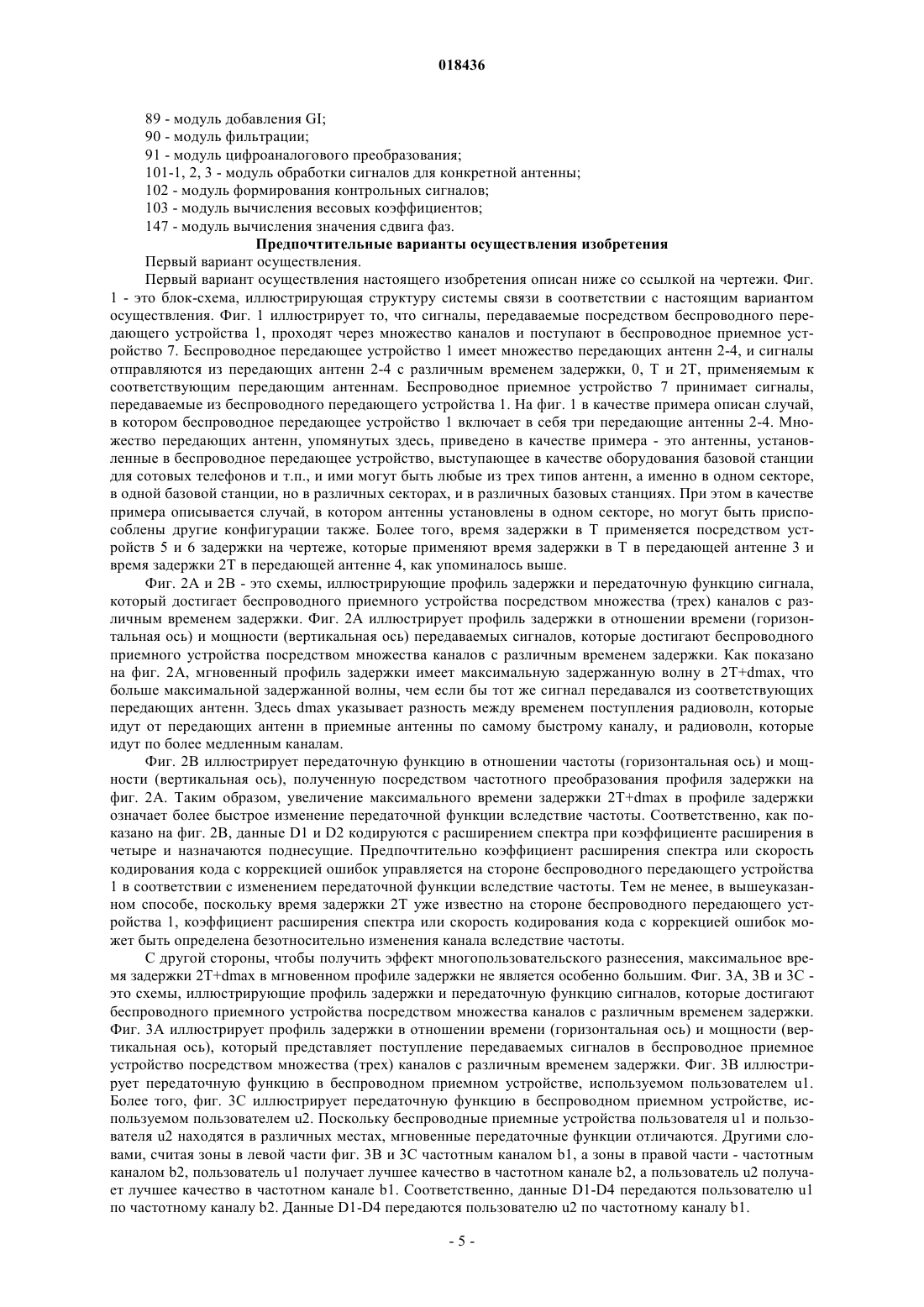 018436

89 - модуль добавления GI;
90 - модуль фильтрации;
91 - модуль цифроаналогового преобразования;
101-1, 2, 3 - модуль обработки сигналов для конкретной антенны;
102 - модуль формирования контрольных сигналов;
103 - модуль вычисления весовых коэффициентов;
147 - модуль вычисления значения сдвига фаз.

Предпочтительные варианты осуществления изобретения

Первый вариант осуществления.

Первый вариант осуществления настоящего изобретения описан ниже со ссылкой на чертежи. Фиг. 1 - это блок-схема, иллюстрирующая структуру системы связи в соответствии с настоящим вариантом осуществления. Фиг. 1 иллюстрирует то, что сигналы, передаваемые посредством беспроводного передающего устройства 1, проходят через множество каналов и поступают в беспроводное приемное устройство 7. Беспроводное передающее устройство 1 имеет множество передающих антенн 2-4, и сигналы отправляются из передающих антенн 2-4 с различным временем задержки, 0, T и 2T, применяемым к соответствующим передающим антеннам. Беспроводное приемное устройство 7 принимает сигналы, передаваемые из беспроводного передающего устройства 1. На фиг. 1 в качестве примера описан случай, в котором беспроводное передающее устройство 1 включает в себя три передающие антенны 2-4. Множество передающих антенн, упомянутых здесь, приведено в качестве примера - это антенны, установленные в беспроводное передающее устройство, выступающее в качестве оборудования базовой станции для сотовых телефонов и т.п., и ими могут быть любые из трех типов антенн, а именно в одном секторе, в одной базовой станции, но в различных секторах, и в различных базовых станциях. При этом в качестве примера описывается случай, в котором антенны установлены в одном секторе, но могут быть приспособлены другие конфигурации также. Более того, время задержки в T применяется посредством устройств 5 и 6 задержки на чертеже, которые применяют время задержки в T в передающей антенне 3 и время задержки 2T в передающей антенне 4, как упоминалось выше.

Фиг. 2A и 2B - это схемы, иллюстрирующие профиль задержки и передаточную функцию сигнала, который достигает беспроводного приемного устройства посредством множества (трех) каналов с различным временем задержки. Фиг. 2A иллюстрирует профиль задержки в отношении времени (горизонтальная ось) и мощности (вертикальная ось) передаваемых сигналов, которые достигают беспроводного приемного устройства посредством множества каналов с различным временем задержки. Как показано на фиг. 2A, мгновенный профиль задержки имеет максимальную задержанную волну в 2T+dmax, что больше максимальной задержанной волны, чем если бы тот же сигнал передавался из соответствующих передающих антенн. Здесь dmax указывает разность между временем поступления радиоволн, которые идут от передающих антенн в приемные антенны по самому быстрому каналу, и радиоволн, которые идут по более медленным каналам.

Фиг. 2B иллюстрирует передаточную функцию в отношении частоты (горизонтальная ось) и мощности (вертикальная ось), полученную посредством частотного преобразования профиля задержки на фиг. 2A. Таким образом, увеличение максимального времени задержки 2T+dmax в профиле задержки означает более быстрое изменение передаточной функции вследствие частоты. Соответственно, как показано на фиг. 2B, данные D1 и D2 кодируются с расширением спектра при коэффициенте расширения в четыре и назначаются поднесущие. Предпочтительно коэффициент расширения спектра или скорость кодирования кода с коррекцией ошибок управляется на стороне беспроводного передающего устройства 1 в соответствии с изменением передаточной функции вследствие частоты. Тем не менее, в вышеуказанном способе, поскольку время задержки 2T уже известно на стороне беспроводного передающего устройства 1, коэффициент расширения спектра или скорость кодирования кода с коррекцией ошибок может быть определена безотносительно изменения канала вследствие частоты.

С другой стороны, чтобы получить эффект многопользовательского разнесения, максимальное время задержки 2T+dmax в мгновенном профиле задержки не является особенно большим. Фиг. 3A, 3B и 3C - это схемы, иллюстрирующие профиль задержки и передаточную функцию сигналов, которые достигают беспроводного приемного устройства посредством множества каналов с различным временем задержки. Фиг. 3A иллюстрирует профиль задержки в отношении времени (горизонтальная ось) и мощности (вертикальная ось), который представляет поступление передаваемых сигналов в беспроводное приемное устройство посредством множества (трех) каналов с различным временем задержки. Фиг. 3B иллюстрирует передаточную функцию в беспроводном приемном устройстве, используемом пользователем u1. Более того, фиг. 3C иллюстрирует передаточную функцию в беспроводном приемном устройстве, используемом пользователем u2. Поскольку беспроводные приемные устройства пользователя u1 и пользователя u2 находятся в различных местах, мгновенные передаточные функции отличаются. Другими словами, считая зоны в левой части фиг. 3B и 3C частотным каналом b1, а зоны в правой части - частотным каналом b2, пользователь u1 получает лучшее качество в частотном канале b2, а пользователь u2 получает лучшее качество в частотном канале b1. Соответственно, данные D1-D4 передаются пользователю u1 по частотному каналу b2. Данные D1-D4 передаются пользователю u2 по частотному каналу b1.

- 5 -